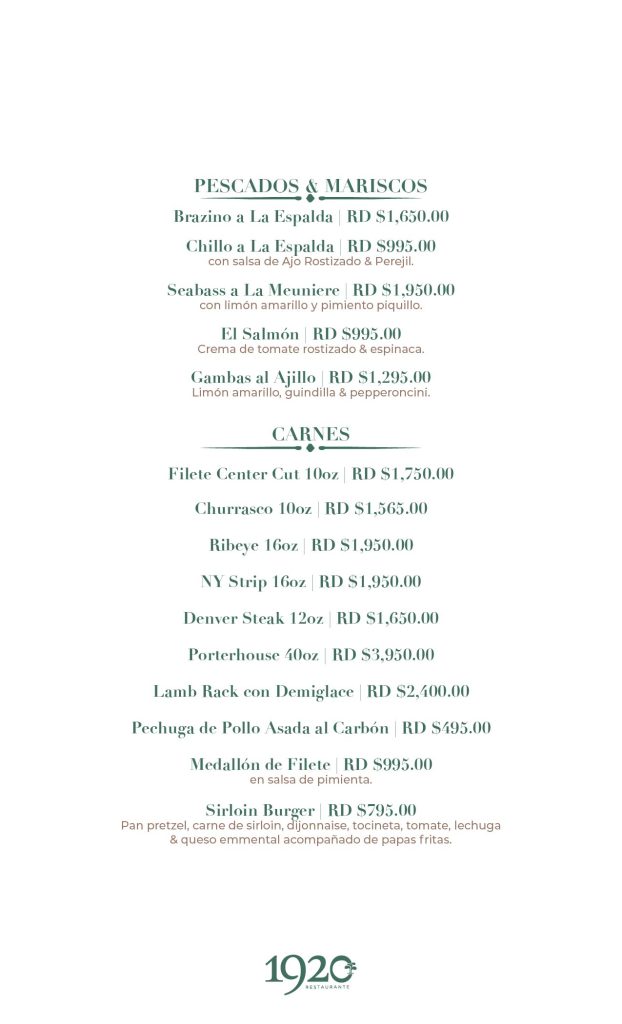 PESCADOS & MARISCOS

Brazino a La Espalda | RD $1,650.00

Chillo a La Espalda | RD $995.00
con salsa de Ajo Rostizado & Perejil.

Seabass a La Meuniere | RD $1,950.00
con limón amarillo y pimiento piquillo.

El Salmón | RD $995.00
Crema de tomate rostizado & espinaca.

Gambas al Ajillo | RD $1,295.00
Limón amarillo, guindilla & pepperoncini.

CARNES

Filete Center Cut 10oz | RD $1,750.00

Churrasco 10oz | RD $1,565.00

Ribeye 16oz | RD $1,950.00

NY Strip 16oz | RD $1,950.00

Denver Steak 12oz | RD $1,650.00

Porterhouse 40oz | RD $3,950.00

Lamb Rack con Demiglace | RD $2,400.00

Pechuga de Pollo Asada al Carbón | RD $495.00

Medallón de Filete | RD $995.00
en salsa de pimienta.

Sirloin Burger | RD $795.00
Pan pretzel, carne de sirloin, dijonnaise, tocineta, tomate, lechuga & queso emmental acompañado de papas fritas.

1920
RESTAURANTE